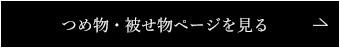 つめ物・被せ物ページを見る